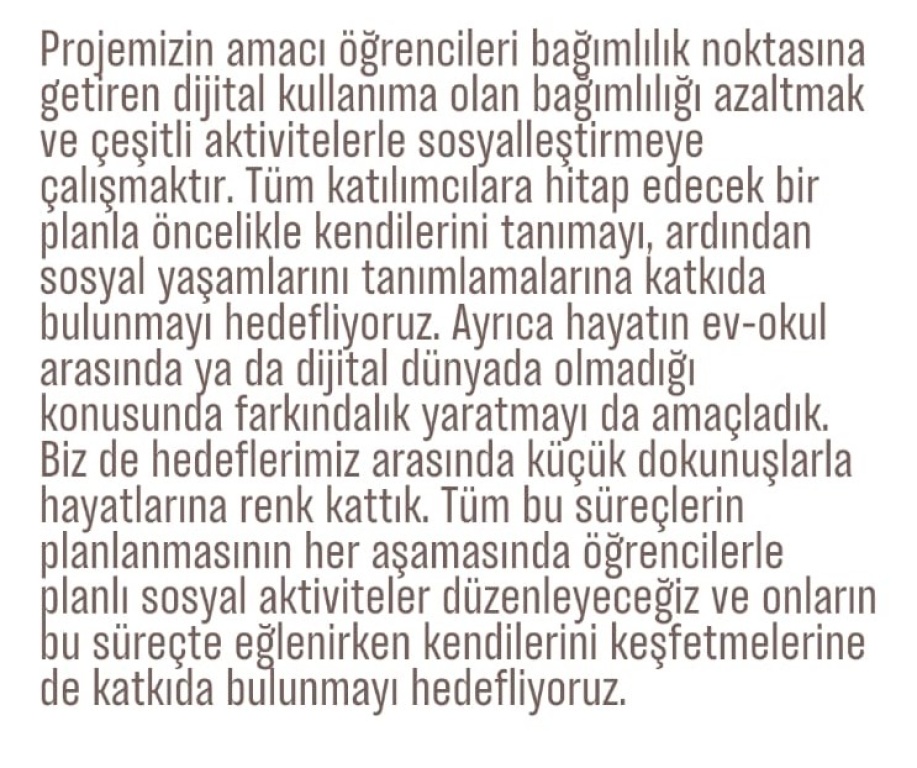 Projemizin amacı öğrencileri bağımlılık noktasına getiren dijital kullanıma olan bağımlılığı azaltmak ve çeşitli aktivitelerle sosyalleştirmeye çalışmaktır. Tüm katılımcılara hitap edecek bir planla öncelikle kendilerini tanımayı, ardından sosyal yaşamlarını tanımlamalarına katkıda bulunmayı hedefliyoruz. Ayrıca hayatın ev-okul arasında ya da dijital dünyada olmadığı konusunda farkındalık yaratmayı da amaçladık. Biz de hedeflerimiz arasında küçük dokunuşlarla hayatlarına renk kattık. Tüm bu süreçlerin planlanmasının her aşamasında öğrencilerle planlı sosyal aktiviteler düzenleyeceğiz ve onların bu süreçte eğlenirken kendilerini keşfetmelerine de katkıda bulunmayı hedefliyoruz.